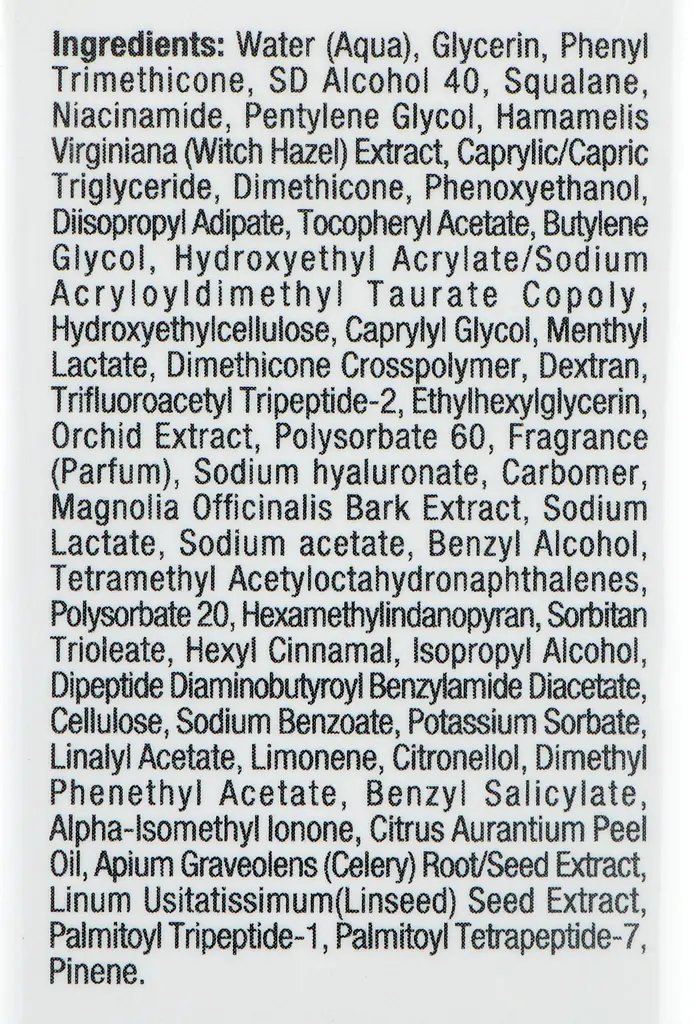 Ingredients: Water (Aqua), Glycerin, Phenyl Trimethicone, SD Alcohol 40, Squalane, Niacinamide, Pentylene Glycol, Hamamelis Virginiana (Witch Hazel) Extract, Caprylic/Capric Triglyceride, Dimethicone, Phenoxyethanol, Diisopropyl Adipate, Tocopheryl Acetate, Butylene Glycol, Hydroxyethyl Acrylate/Sodium Acryloyldimethyl Taurate Copoly, Hydroxyethylcellulose, Caprylyl Glycol, Menthyl Lactate, Dimethicone Crosspolymer, Dextran, Trifluoroacetyl Tripeptide-2, Ethylhexylglycerin, Orchid Extract, Polysorbate 60, Fragrance (Parfum), Sodium hyaluronate, Carbomer, Magnolia Officinalis Bark Extract, Sodium Lactate, Sodium acetate, Benzyl Alcohol, Tetramethyl Acetyloctahydronaphthalenes, Polysorbate 20, Hexamethylindanopyran, Sorbitan Trioleate, Hexyl Cinnamal, Isopropyl Alcohol, Dipeptide Diaminobutyroyl Benzylamide Diacetate, Cellulose, Sodium Benzoate, Potassium Sorbate, Linalyl Acetate, Limonene, Citronellol, Dimethyl Phenethyl Acetate, Benzyl Salicylate, Alpha-Isomethyl Ionone, Citrus Aurantium Peel Oil, Apium Graveolens (Celery) Root/Seed Extract, Linum Usitatissimum(Linseed) Seed Extract, Palmitoyl Tripeptide-1, Palmitoyl Tetrapeptide-7, Pinene.